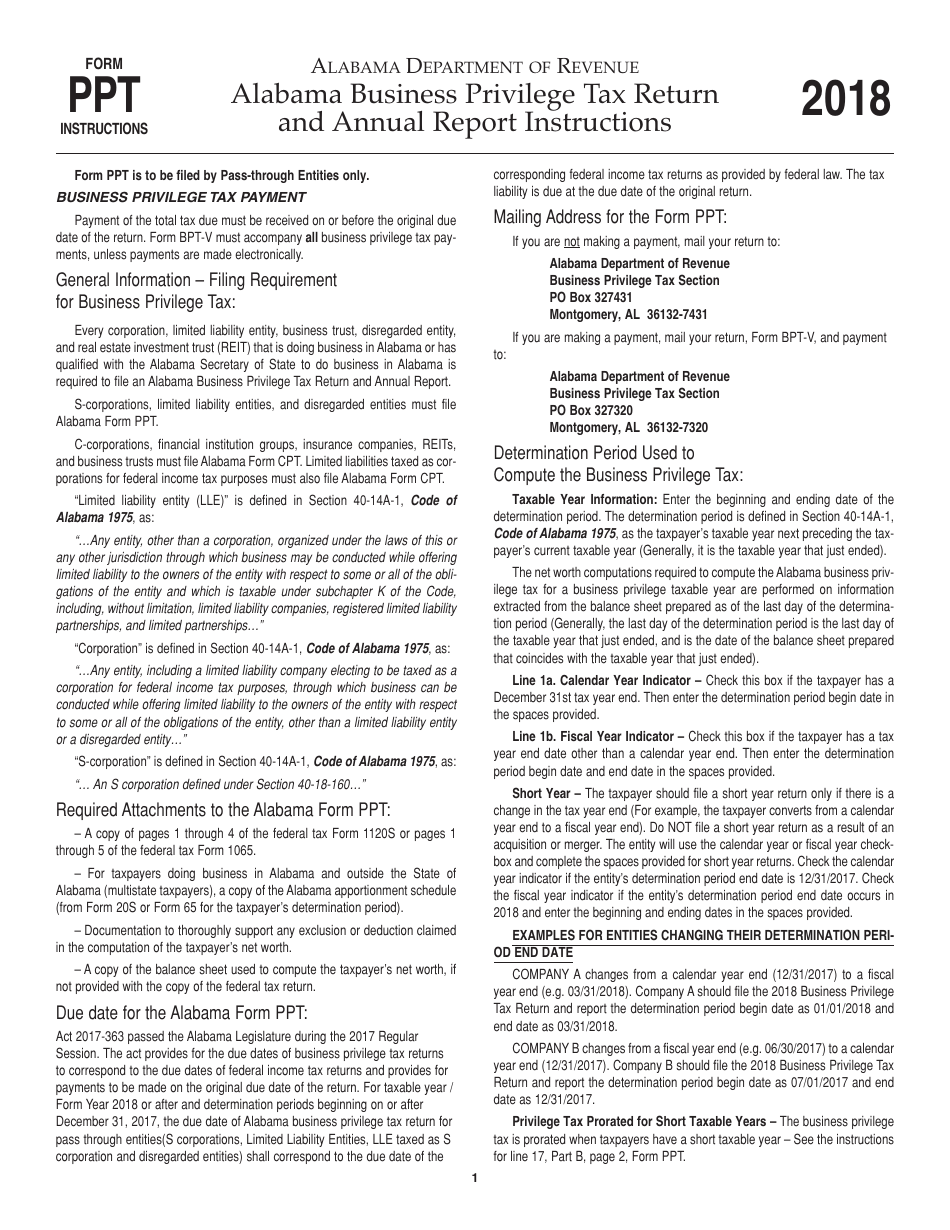 FORM
PPT
INSTRUCTIONS

ALABAMA DEPARTMENT OF REVENUE
Alabama Business Privilege Tax Return and Annual Report Instructions

2018

Form PPT is to be filed by Pass-through Entities only.

BUSINESS PRIVILEGE TAX PAYMENT

Payment of the total tax due must be received on or before the original due date of the return. Form BPT-V must accompany all business privilege tax payments, unless payments are made electronically.

General Information – Filing Requirement for Business Privilege Tax:

Every corporation, limited liability entity, business trust, disregarded entity, and real estate investment trust (REIT) that is doing business in Alabama or has qualified with the Alabama Secretary of State to do business in Alabama is required to file an Alabama Business Privilege Tax Return and Annual Report.

S-corporations, limited liability entities, and disregarded entities must file Alabama Form PPT.

C-corporations, financial institution groups, insurance companies, REITs, and business trusts must file Alabama Form CPT. Limited liabilities taxed as corporations for federal income tax purposes must also file Alabama Form CPT.

"Limited liability entity (LLE)" is defined in Section 40-14A-1, Code of Alabama 1975, as:

"…Any entity, other than a corporation, organized under the laws of this or any other jurisdiction through which business may be conducted while offering limited liability to the owners of the entity with respect to some or all of the obligations of the entity and which is taxable under subchapter K of the Code, including, without limitation, limited liability companies, registered limited liability partnerships, and limited partnerships…"

"Corporation" is defined in Section 40-14A-1, Code of Alabama 1975, as:

"…Any entity, including a limited liability company electing to be taxed as a corporation for federal income tax purposes, through which business can be conducted while offering limited liability to the owners of the entity with respect to some or all of the obligations of the entity, other than a limited liability entity or a disregarded entity…"

"S-corporation" is defined in Section 40-14A-1, Code of Alabama 1975, as:

"… An S corporation defined under Section 40-18-160…"

Required Attachments to the Alabama Form PPT:

– A copy of pages 1 through 4 of the federal tax Form 1120S or pages 1 through 5 of the federal tax Form 1065.

– For taxpayers doing business in Alabama and outside the State of Alabama (multistate taxpayers), a copy of the Alabama apportionment schedule (from Form 20S or Form 65 for the taxpayer's determination period).

– Documentation to thoroughly support any exclusion or deduction claimed in the computation of the taxpayer's net worth.

– A copy of the balance sheet used to compute the taxpayer's net worth, if not provided with the copy of the federal tax return.

Due date for the Alabama Form PPT:

Act 2017-363 passed the Alabama Legislature during the 2017 Regular Session. The act provides for the due dates of business privilege tax returns to correspond to the due dates of federal income tax returns and provides for payments to be made on the original due date of the return. For taxable year / Form Year 2018 or after and determination periods beginning on or after December 31, 2017, the due date of Alabama business privilege tax return for pass through entities(S corporations, Limited Liability Entities, LLE taxed as S corporation and disregarded entities) shall correspond to the due date of the corresponding federal income tax returns as provided by federal law. The tax liability is due at the due date of the original return.

Mailing Address for the Form PPT:

If you are not making a payment, mail your return to:

Alabama Department of Revenue
Business Privilege Tax Section
PO Box 327431
Montgomery, AL 36132-7431

If you are making a payment, mail your return, Form BPT-V, and payment to:

Alabama Department of Revenue
Business Privilege Tax Section
PO Box 327320
Montgomery, AL 36132-7320

Determination Period Used to Compute the Business Privilege Tax:

Taxable Year Information: Enter the beginning and ending date of the determination period. The determination period is defined in Section 40-14A-1, Code of Alabama 1975, as the taxpayer's taxable year next preceding the taxpayer's current taxable year (Generally, it is the taxable year that just ended).

The net worth computations required to compute the Alabama business privilege tax for a business privilege taxable year are performed on information extracted from the balance sheet prepared as of the last day of the determination period (Generally, the last day of the determination period is the last day of the taxable year that just ended, and is the date of the balance sheet prepared that coincides with the taxable year that just ended).

Line 1a. Calendar Year Indicator – Check this box if the taxpayer has a December 31st tax year end. Then enter the determination period begin date in the spaces provided.

Line 1b. Fiscal Year Indicator – Check this box if the taxpayer has a tax year end date other than a calendar year end. Then enter the determination period begin date and end date in the spaces provided.

Short Year – The taxpayer should file a short year return only if there is a change in the tax year end (For example, the taxpayer converts from a calendar year end to a fiscal year end). Do NOT file a short year return as a result of an acquisition or merger. The entity will use the calendar year or fiscal year checkbox and complete the spaces provided for short year returns. Check the calendar year indicator if the entity's determination period end date is 12/31/2017. Check the fiscal year indicator if the entity's determination period end date occurs in 2018 and enter the beginning and ending dates in the spaces provided.

EXAMPLES FOR ENTITIES CHANGING THEIR DETERMINATION PERIOD END DATE

COMPANY A changes from a calendar year end (12/31/2017) to a fiscal year end (e.g. 03/31/2018). Company A should file the 2018 Business Privilege Tax Return and report the determination period begin date as 01/01/2018 and end date as 03/31/2018.

COMPANY B changes from a fiscal year end (e.g. 06/30/2017) to a calendar year end (12/31/2017). Company B should file the 2018 Business Privilege Tax Return and report the determination period begin date as 07/01/2017 and end date as 12/31/2017.

Privilege Tax Prorated for Short Taxable Years – The business privilege tax is prorated when taxpayers have a short taxable year – See the instructions for line 17, Part B, page 2, Form PPT.

1